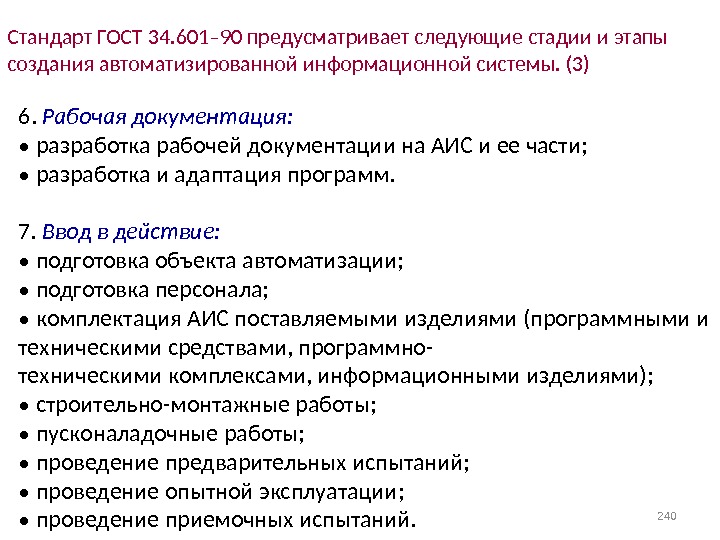 Стандарт ГОСТ 34.601–90 предусматривает следующие стадии и этапы создания автоматизированной информационной системы. (3)

6. Рабочая документация:
• разработка рабочей документации на АИС и ее части;
• разработка и адаптация программ.

7. Ввод в действие:
• подготовка объекта автоматизации;
• подготовка персонала;
• комплектация АИС поставляемыми изделиями (программными и техническими средствами, программно-техническими комплексами, информационными изделиями);
• строительно-монтажные работы;
• пусконаладочные работы;
• проведение предварительных испытаний;
• проведение опытной эксплуатации;
• проведение приемочных испытаний.

240